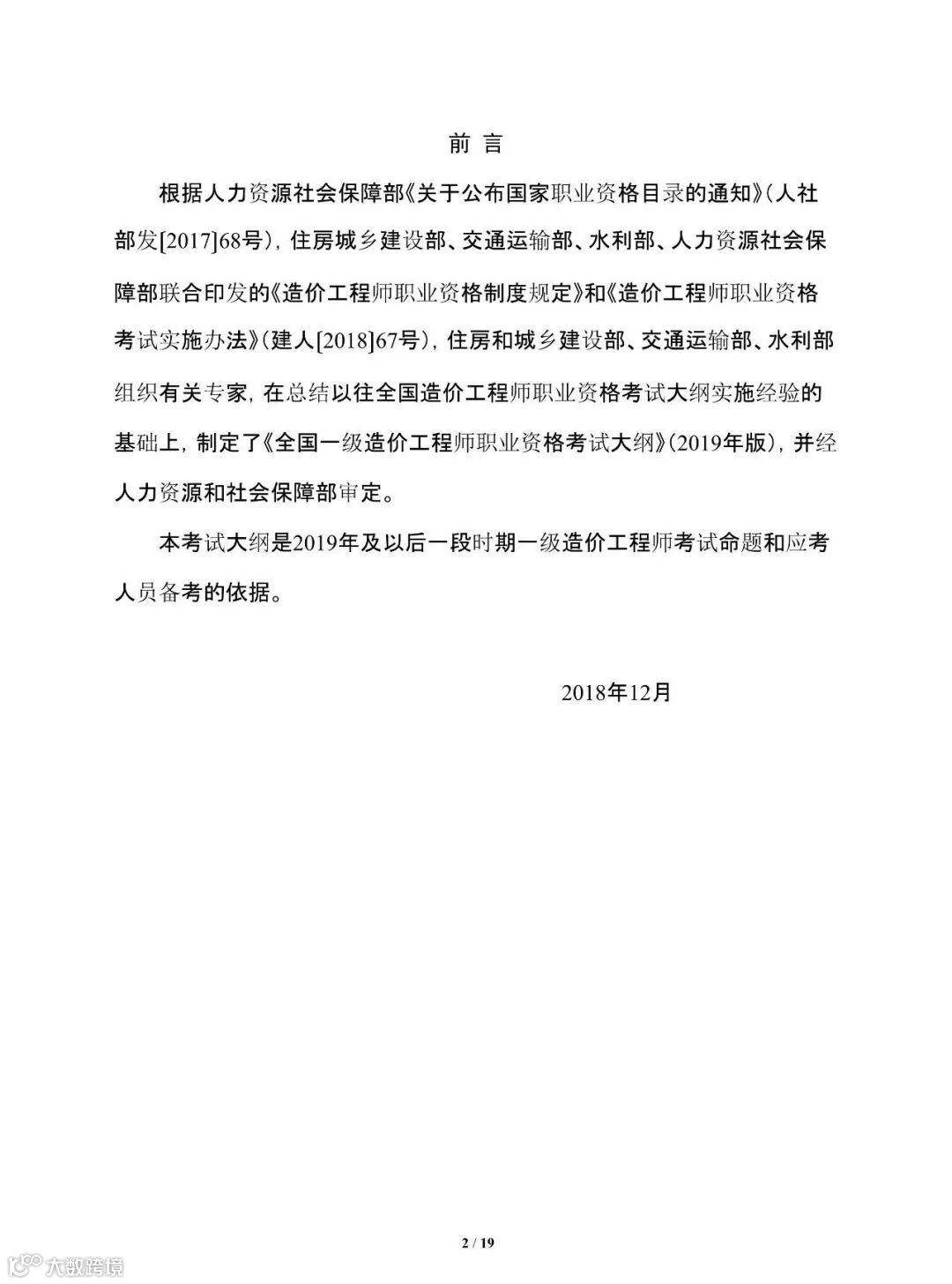 前 言

根据人力资源社会保障部《关于公布国家职业资格目录的通知》（人社部发[2017]68号），住房城乡建设部、交通运输部、水利部、人力资源社会保障部联合印发的《造价工程师职业资格制度规定》和《造价工程师职业资格考试实施办法》（建人[2018]67号），住房和城乡建设部、交通运输部、水利部组织有关专家，在总结以往全国造价工程师职业资格考试大纲实施经验的基础上，制定了《全国一级造价工程师职业资格考试大纲》（2019年版），并经人力资源和社会保障部审定。

本考试大纲是2019年及以后一段时期一级造价工程师考试命题和应考人员备考的依据。

2018年12月

2 / 19

大数跨境